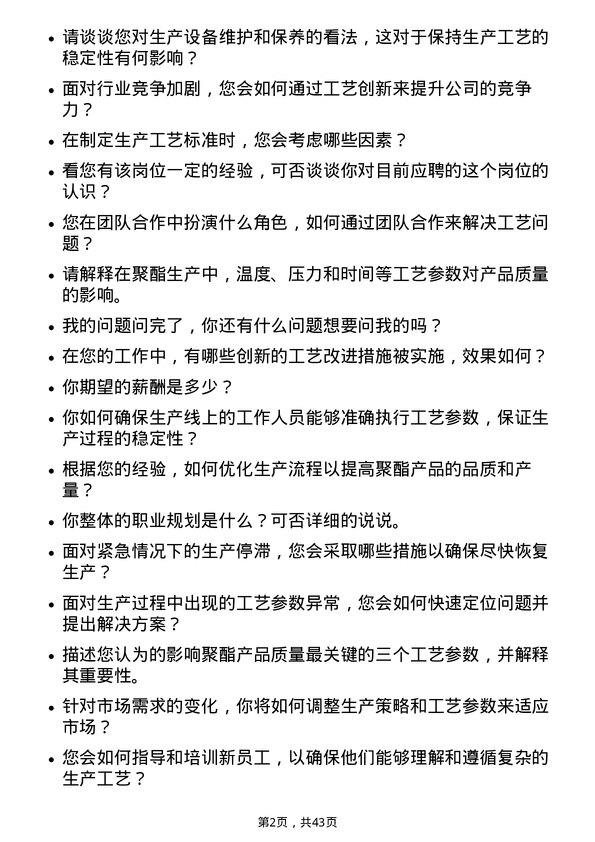 • 请谈谈您对生产设备维护和保养的看法，这对于保持生产工艺的稳定性有何影响？

• 面对行业竞争加剧，您会如何通过工艺创新来提升公司的竞争力？

• 在制定生产工艺标准时，您会考虑哪些因素？

• 看您有该岗位一定的经验，可否谈谈你对目前应聘的这个岗位的认识？

• 您在团队合作中扮演什么角色，如何通过团队合作来解决工艺问题？

• 请解释在聚酯生产中，温度、压力和时间等工艺参数对产品质量的影响。

• 我的问题问完了，你还有什么问题想要问我的吗？

• 在您的工作中，有哪些创新的工艺改进措施被实施，效果如何？

• 你期望的薪酬是多少？

• 你如何确保生产线上的工作人员能够准确执行工艺参数，保证生产过程的稳定性？

• 根据您的经验，如何优化生产流程以提高聚酯产品的品质和产量？

• 你整体的职业规划是什么？可否详细的说说。

• 面对紧急情况下的生产停滞，您会采取哪些措施以确保尽快恢复生产？

• 面对生产过程中出现的工艺参数异常，您会如何快速定位问题并提出解决方案？

• 描述您认为的影响聚酯产品质量最关键的三个工艺参数，并解释其重要性。

• 针对市场需求的变化，你将如何调整生产策略和工艺参数来适应市场？

• 您会如何指导和培训新员工，以确保他们能够理解和遵循复杂的生产工艺？

第2页，共43页